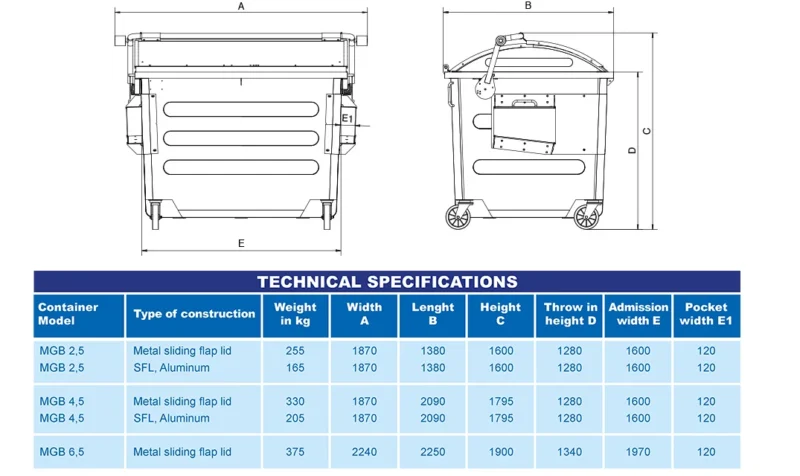 A

E1

E

B

D

C

TECHNICAL SPECIFICATIONS

| Container Model | Type of construction | Weight in kg | Width A | Lenght B | Height C | Throw in height D | Admission width E | Pocket width E1 |
|---|---|---|---|---|---|---|---|---|
| MGB 2,5 | Metal sliding flap lid | 255 | 1870 | 1380 | 1600 | 1280 | 1600 | 120 |
| MGB 2,5 | SFL, Aluminum | 165 | 1870 | 1380 | 1600 | 1280 | 1600 | 120 |
| MGB 4,5 | Metal sliding flap lid | 330 | 1870 | 2090 | 1795 | 1280 | 1600 | 120 |
| MGB 4,5 | SFL, Aluminum | 205 | 1870 | 2090 | 1795 | 1280 | 1600 | 120 |
| MGB 6,5 | Metal sliding flap lid | 375 | 2240 | 2250 | 1900 | 1340 | 1970 | 120 |